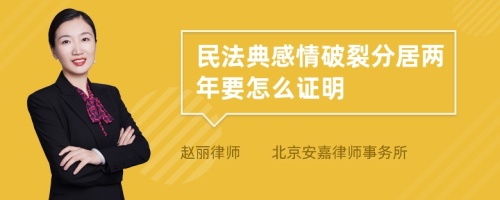 民法典感情破裂分居两年要怎么证明

赵丽律师　北京安嘉律师事务所